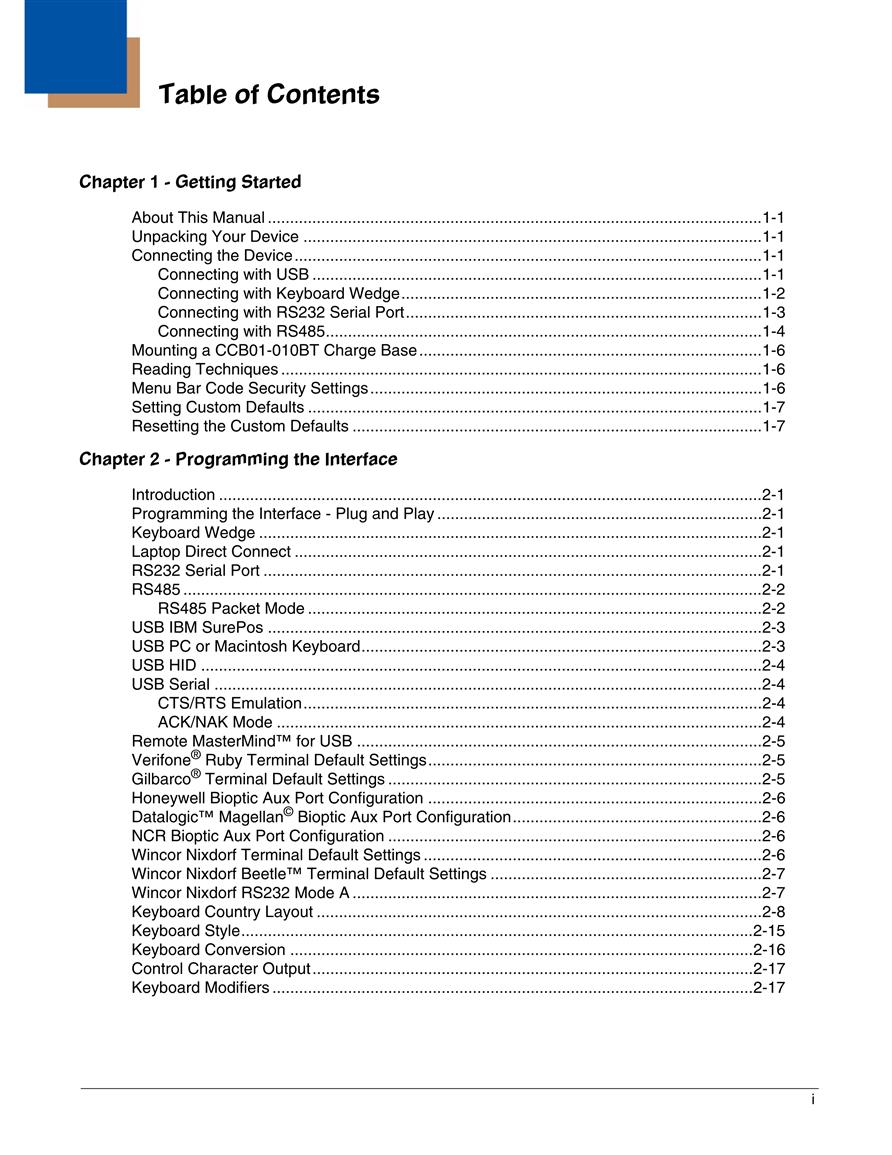 Table of Contents

Chapter 1 - Getting Started

About This Manual 1-1
Unpacking Your Device 1-1
Connecting the Device 1-1
Connecting with USB 1-1
Connecting with Keyboard Wedge 1-2
Connecting with RS232 Serial Port 1-3
Connecting with RS485 1-4
Mounting a CCB01-010BT Charge Base 1-6
Reading Techniques 1-6
Menu Bar Code Security Settings 1-6
Setting Custom Defaults 1-7
Resetting the Custom Defaults 1-7

Chapter 2 - Programming the Interface

Introduction 2-1
Programming the Interface - Plug and Play 2-1
Keyboard Wedge 2-1
Laptop Direct Connect 2-1
RS232 Serial Port 2-1
RS485 2-2
RS485 Packet Mode 2-2
USB IBM SurePos 2-3
USB PC or Macintosh Keyboard 2-3
USB HID 2-4
USB Serial 2-4
CTS/RTS Emulation 2-4
ACK/NAK Mode 2-4
Remote MasterMind™ for USB 2-5
Verifone® Ruby Terminal Default Settings 2-5
Gilbarco® Terminal Default Settings 2-5
Honeywell Bioptic Aux Port Configuration 2-6
Datalogic™ Magellan© Bioptic Aux Port Configuration 2-6
NCR Bioptic Aux Port Configuration 2-6
Wincor Nixdorf Terminal Default Settings 2-6
Wincor Nixdorf Beetle™ Terminal Default Settings 2-7
Wincor Nixdorf RS232 Mode A 2-7
Keyboard Country Layout 2-8
Keyboard Style 2-15
Keyboard Conversion 2-16
Control Character Output 2-17
Keyboard Modifiers 2-17

i